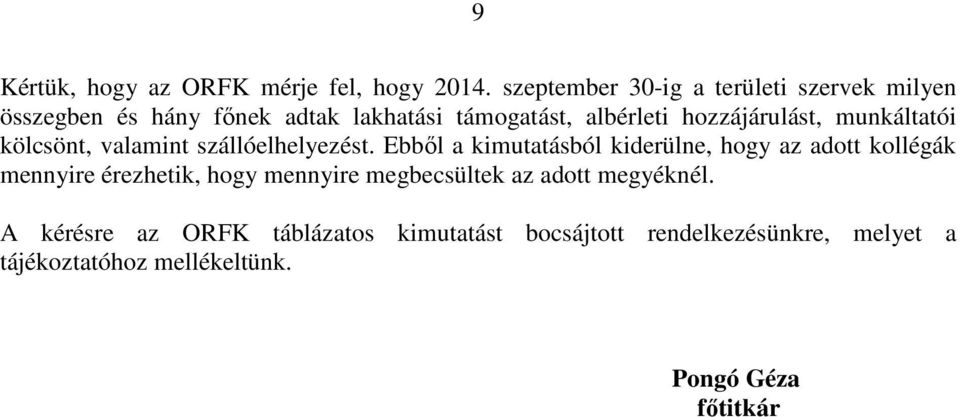 9

Kértük, hogy az ORFK mérje fel, hogy 2014. szeptember 30-ig a területi szervek milyen összegben és hány főnek adtak lakhatási támogatást, albérleti hozzájárulást, munkáltatói kölcsönt, valamint szállóelhelyezést. Ebből a kimutatásból kiderülne, hogy az adott kollégák mennyire érezhetik, hogy mennyire megbecsültek az adott megyéknél.

A kérésre az ORFK táblázatos kimutatást bocsájtott rendelkezésünkre, melyet a tájékoztatóhoz mellékeltünk.

Pongó Géza
főtitkár